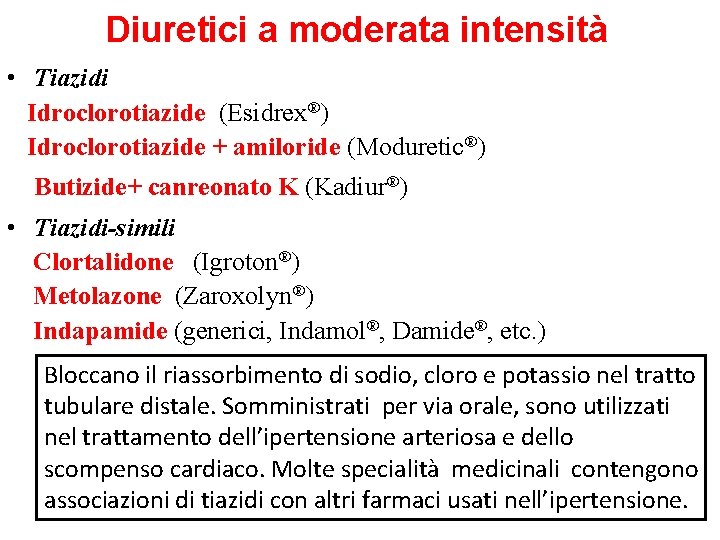 Diuretici a moderata intensità

• Tiazidi
Idroclorotiazide (Esidrex®)
Idroclorotiazide + amiloride (Moduretic®)
Butizide+ canreonato K (Kadiur®)

• Tiazidi-simili
Clortalidone (Igroton®)
Metolazone (Zaroxolyn®)
Indapamide (generici, Indamol®, Damide®, etc.)

Bloccano il riassorbimento di sodio, cloro e potassio nel tratto tubulare distale. Somministrati per via orale, sono utilizzati nel trattamento dell'ipertensione arteriosa e dello scompenso cardiaco. Molte specialità medicinali contengono associazioni di tiazidi con altri farmaci usati nell'ipertensione.